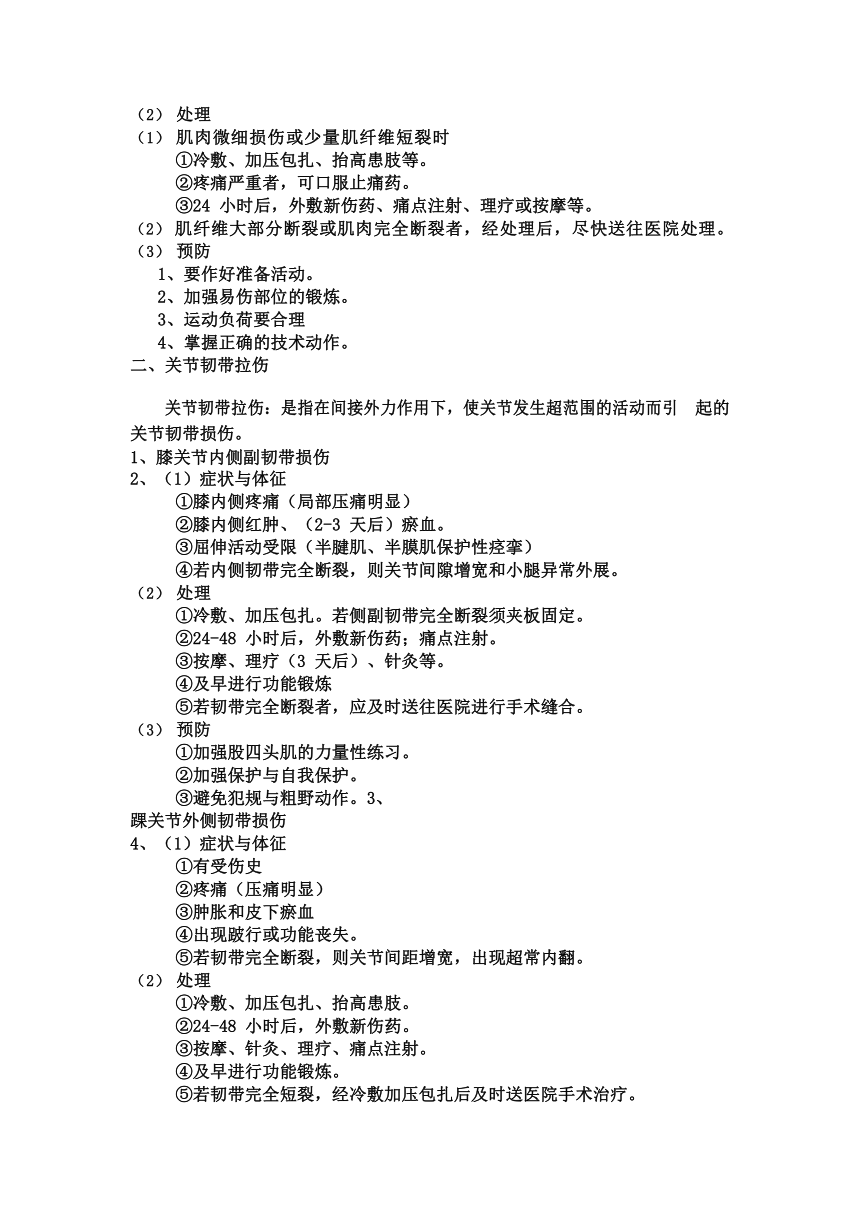 （2） 处理
（1） 肌肉微细损伤或少量肌纤维短裂时
①冷敷、加压包扎、抬高患肢等。
②疼痛严重者，可口服止痛药。
③24 小时后，外敷新伤药、痛点注射、理疗或按摩等。
（2） 肌纤维大部分断裂或肌肉完全断裂者，经处理后，尽快送往医院处理。
（3） 预防
1、要作好准备活动。
2、加强易伤部位的锻炼。
3、运动负荷要合理
4、掌握正确的技术动作。
二、关节韧带拉伤

关节韧带拉伤：是指在间接外力作用下，使关节发生超范围的活动而引 起的关节韧带损伤。
1、膝关节内侧副韧带损伤
2、（1）症状与体征
①膝内侧疼痛（局部压痛明显）
②膝内侧红肿、（2-3 天后）瘀血。
③屈伸活动受限（半腱肌、半膜肌保护性痉挛）
④若内侧韧带完全断裂，则关节间隙增宽和小腿异常外展。
（2） 处理
①冷敷、加压包扎。若侧副韧带完全断裂须夹板固定。
②24-48 小时后，外敷新伤药；痛点注射。
③按摩、理疗（3 天后）、针灸等。
④及早进行功能锻炼
⑤若韧带完全断裂者，应及时送往医院进行手术缝合。
（3） 预防
①加强股四头肌的力量性练习。
②加强保护与自我保护。
③避免犯规与粗野动作。3、
踝关节外侧韧带损伤
4、（1）症状与体征
①有受伤史
②疼痛（压痛明显）
③肿胀和皮下瘀血
④出现跛行或功能丧失。
⑤若韧带完全断裂，则关节间距增宽，出现超常内翻。
（2） 处理
①冷敷、加压包扎、抬高患肢。
②24-48 小时后，外敷新伤药。
③按摩、针灸、理疗、痛点注射。
④及早进行功能锻炼。
⑤若韧带完全短裂，经冷敷加压包扎后及时送医院手术治疗。